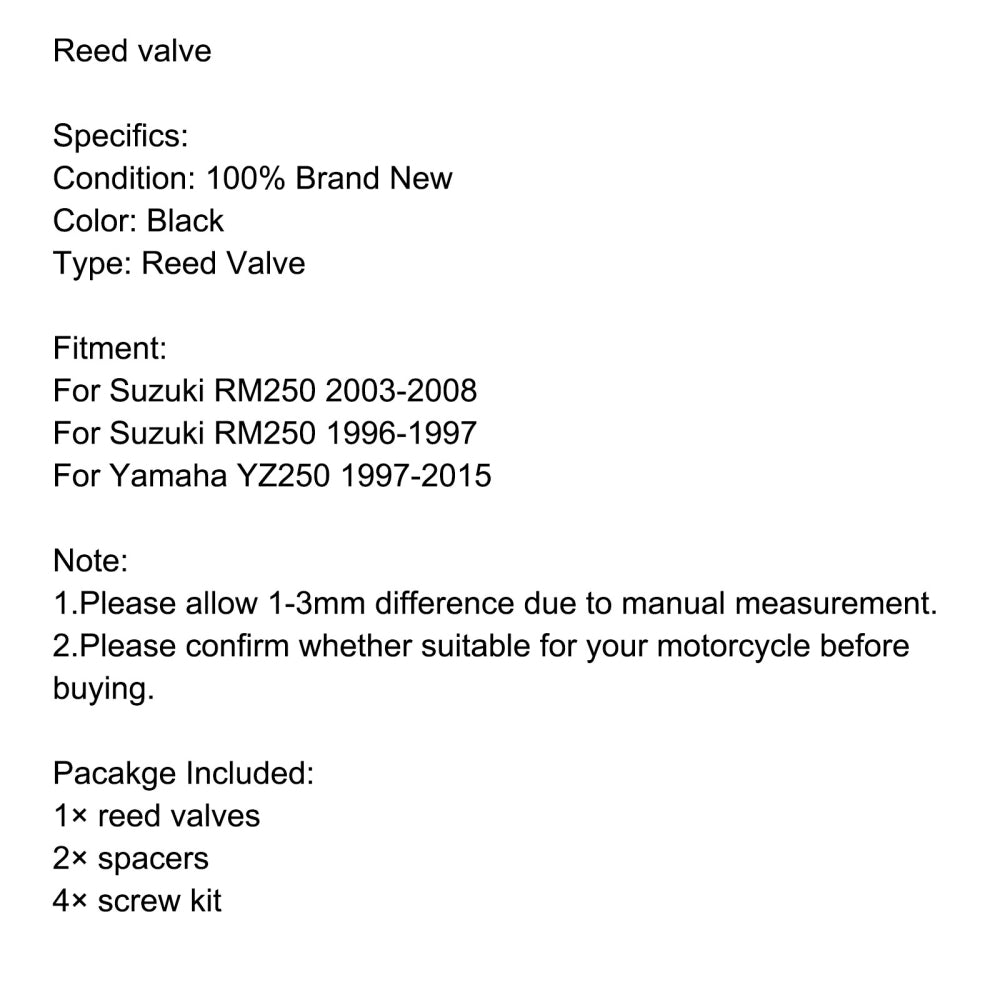 Reed valve

Specifics:
Condition: 100% Brand New
Color: Black
Type: Reed Valve

Fitment:
For Suzuki RM250 2003-2008
For Suzuki RM250 1996-1997
For Yamaha YZ250 1997-2015

Note:
1.Please allow 1-3mm difference due to manual measurement.
2.Please confirm whether suitable for your motorcycle before buying.

Pacakge Included:
1× reed valves
2× spacers
4× screw kit